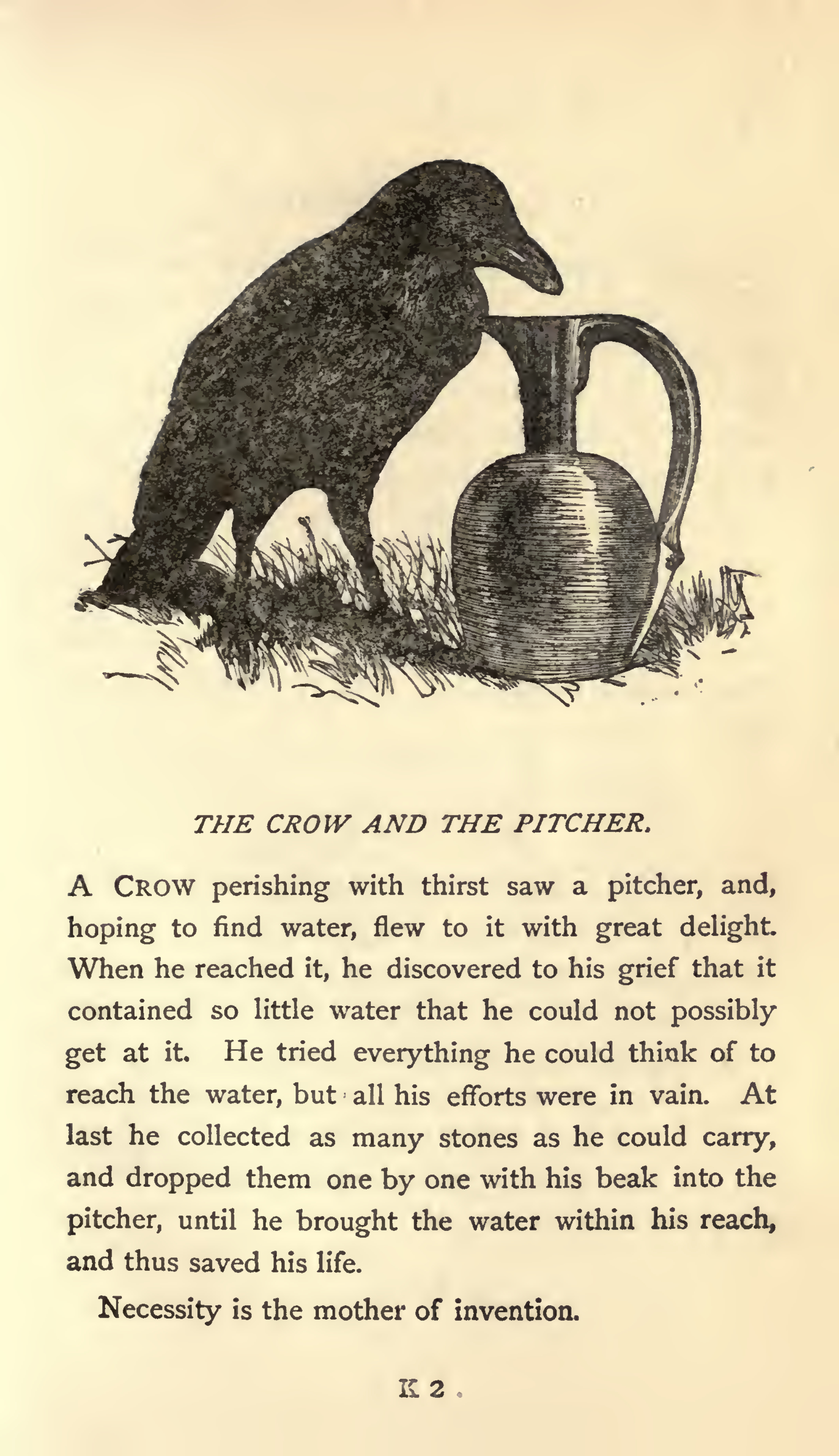 THE CROW AND THE PITCHER.

A CROW perishing with thirst saw a pitcher, and, hoping to find water, flew to it with great delight. When he reached it, he discovered to his grief that it contained so little water that he could not possibly get at it. He tried everything he could think of to reach the water, but all his efforts were in vain. At last he collected as many stones as he could carry, and dropped them one by one with his beak into the pitcher, until he brought the water within his reach, and thus saved his life.

Necessity is the mother of invention.

K 2